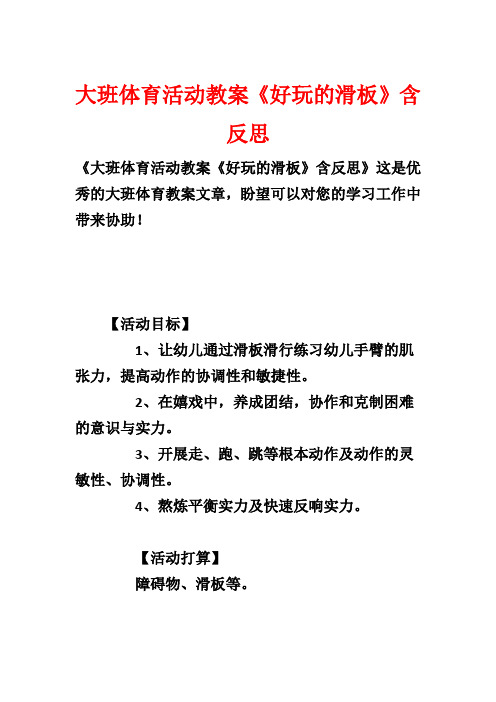 大班体育活动教案《好玩的滑板》含反思

《大班体育活动教案《好玩的滑板》含反思》这是优秀的大班体育教案文章，盼望可以对您的学习工作中带来协助！

【活动目标】

1、让幼儿通过滑板滑行练习幼儿手臂的肌张力，提高动作的协调性和敏捷性。

2、在嬉戏中，养成团结，协作和克制困难的意识与实力。

3、开展走、跑、跳等根本动作及动作的灵敏性、协调性。

4、熬炼平衡实力及快速反响实力。

【活动打算】

障碍物、滑板等。